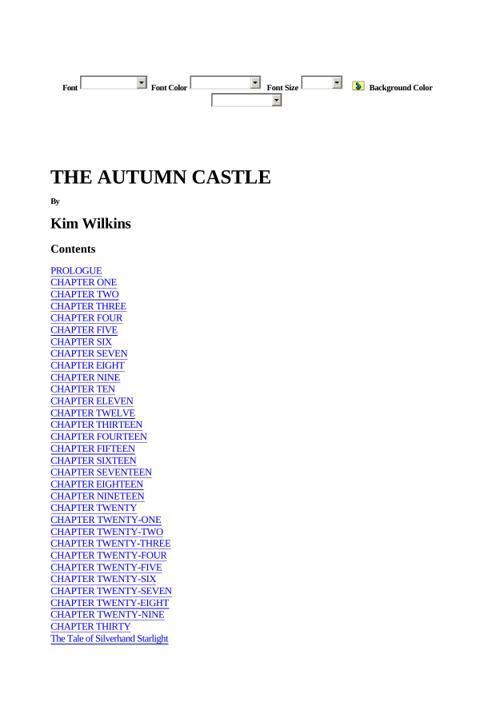 Font Font Color Font Size Background Color

THE AUTUMN CASTLE

By

Kim Wilkins

Contents

PROLOGUE
CHAPTER ONE
CHAPTER TWO
CHAPTER THREE
CHAPTER FOUR
CHAPTER FIVE
CHAPTER SIX
CHAPTER SEVEN
CHAPTER EIGHT
CHAPTER NINE
CHAPTER TEN
CHAPTER ELEVEN
CHAPTER TWELVE
CHAPTER THIRTEEN
CHAPTER FOURTEEN
CHAPTER FIFTEEN
CHAPTER SIXTEEN
CHAPTER SEVENTEEN
CHAPTER EIGHTEEN
CHAPTER NINETEEN
CHAPTER TWENTY
CHAPTER TWENTY-ONE
CHAPTER TWENTY-TWO
CHAPTER TWENTY-THREE
CHAPTER TWENTY-FOUR
CHAPTER TWENTY-FIVE
CHAPTER TWENTY-SIX
CHAPTER TWENTY-SEVEN
CHAPTER TWENTY-EIGHT
CHAPTER TWENTY-NINE
CHAPTER THIRTY
The Tale of Silverhand Starlight